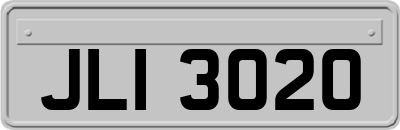 JLI 3020